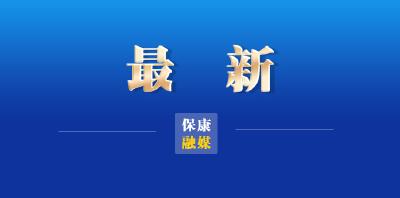 最 新

保康
融媒